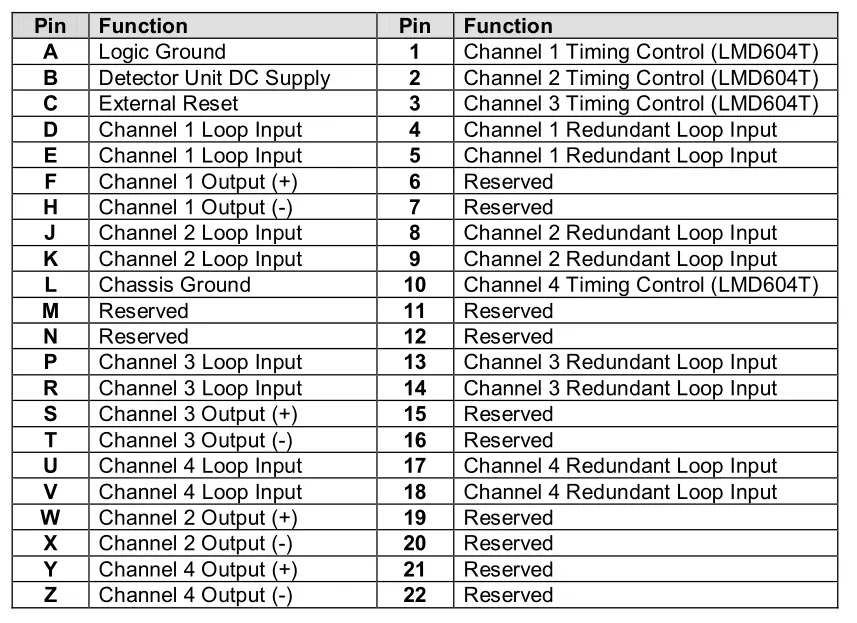 | Pin | Function | Pin | Function |
|---|---|---|---|
| A | Logic Ground | 1 | Channel 1 Timing Control (LMD604T) |
| B | Detector Unit DC Supply | 2 | Channel 2 Timing Control (LMD604T) |
| C | External Reset | 3 | Channel 3 Timing Control (LMD604T) |
| D | Channel 1 Loop Input | 4 | Channel 1 Redundant Loop Input |
| E | Channel 1 Loop Input | 5 | Channel 1 Redundant Loop Input |
| F | Channel 1 Output (+) | 6 | Reserved |
| H | Channel 1 Output (-) | 7 | Reserved |
| J | Channel 2 Loop Input | 8 | Channel 2 Redundant Loop Input |
| K | Channel 2 Loop Input | 9 | Channel 2 Redundant Loop Input |
| L | Chassis Ground | 10 | Channel 4 Timing Control (LMD604T) |
| M | Reserved | 11 | Reserved |
| N | Reserved | 12 | Reserved |
| P | Channel 3 Loop Input | 13 | Channel 3 Redundant Loop Input |
| R | Channel 3 Loop Input | 14 | Channel 3 Redundant Loop Input |
| S | Channel 3 Output (+) | 15 | Reserved |
| T | Channel 3 Output (-) | 16 | Reserved |
| U | Channel 4 Loop Input | 17 | Channel 4 Redundant Loop Input |
| V | Channel 4 Loop Input | 18 | Channel 4 Redundant Loop Input |
| W | Channel 2 Output (+) | 19 | Reserved |
| X | Channel 2 Output (-) | 20 | Reserved |
| Y | Channel 4 Output (+) | 21 | Reserved |
| Z | Channel 4 Output (-) | 22 | Reserved |